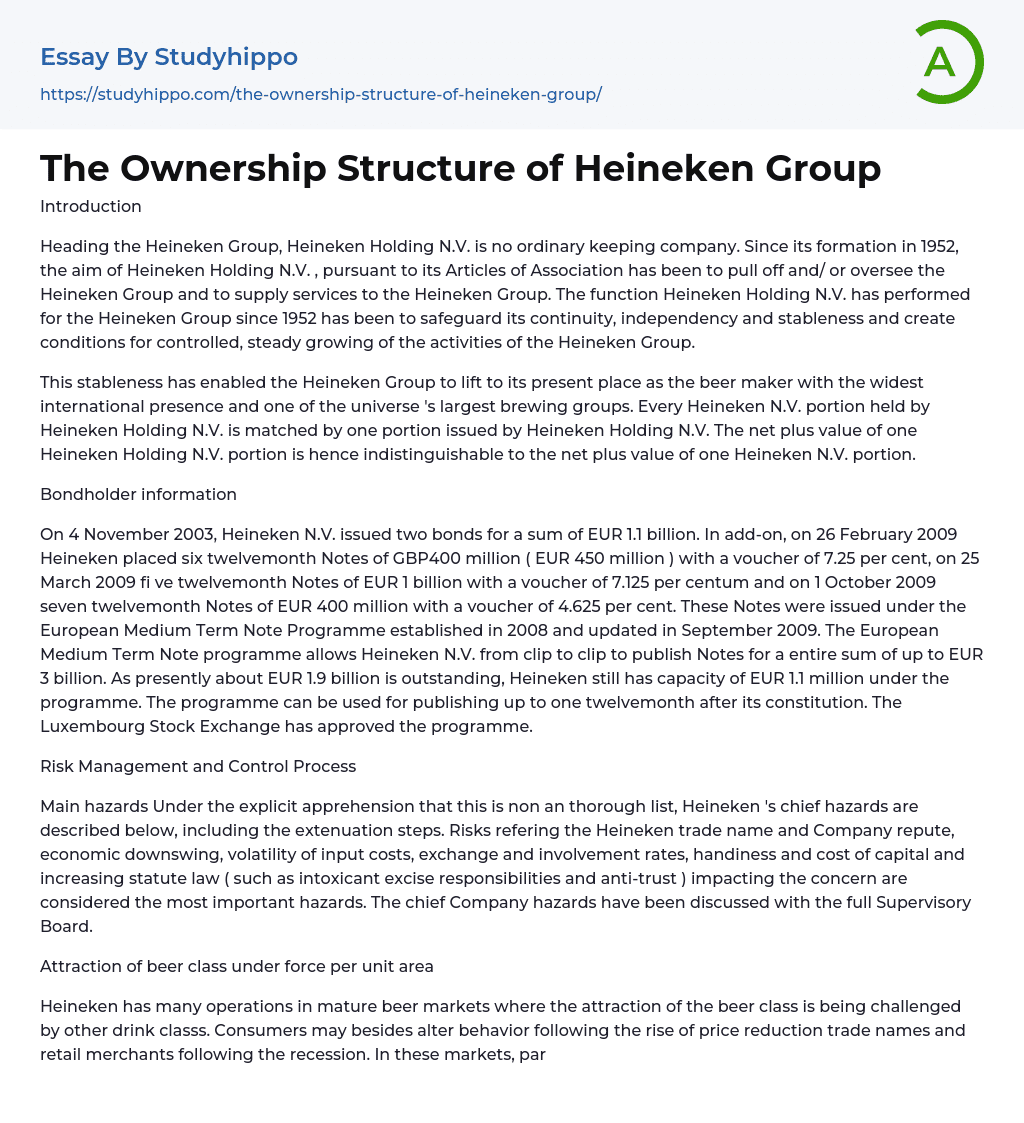 Essay By Studyhippo
https://studyhippo.com/the-ownership-structure-of-heineken-group/

A

The Ownership Structure of Heineken Group

Introduction

Heading the Heineken Group, Heineken Holding N.V. is no ordinary keeping company. Since its formation in 1952, the aim of Heineken Holding N.V. , pursuant to its Articles of Association has been to pull off and/ or oversee the Heineken Group and to supply services to the Heineken Group. The function Heineken Holding N.V. has performed for the Heineken Group since 1952 has been to safeguard its continuity, independency and stableness and create conditions for controlled, steady growing of the activities of the Heineken Group.

This stableness has enabled the Heineken Group to lift to its present place as the beer maker with the widest international presence and one of the universe 's largest brewing groups. Every Heineken N.V. portion held by Heineken Holding N.V. is matched by one portion issued by Heineken Holding N.V. The net plus value of one Heineken Holding N.V. portion is hence indistinguishable to the net plus value of one Heineken N.V. portion.

Bondholder information

On 4 November 2003, Heineken N.V. issued two bonds for a sum of EUR 1.1 billion. In add-on, on 26 February 2009 Heineken placed six twelvemonth Notes of GBP400 million ( EUR 450 million ) with a voucher of 7.25 per cent, on 25 March 2009 fi ve twelvemonth Notes of EUR 1 billion with a voucher of 7.125 per centum and on 1 October 2009 seven twelvemonth Notes of EUR 400 million with a voucher of 4.625 per cent. These Notes were issued under the European Medium Term Note Programme established in 2008 and updated in September 2009. The European Medium Term Note programme allows Heineken N.V. from clip to clip to publish Notes for a entire sum of up to EUR 3 billion. As presently about EUR 1.9 billion is outstanding, Heineken still has capacity of EUR 1.1 million under the programme. The programme can be used for publishing up to one twelvemonth after its constitution. The Luxembourg Stock Exchange has approved the programme.

Risk Management and Control Process

Main hazards Under the explicit apprehension that this is non an thorough list, Heineken 's chief hazards are described below, including the extenuation steps. Risks refering the Heineken trade name and Company repute, economic downswing, volatility of input costs, exchange and involvement rates, handiness and cost of capital and increasing statute law ( such as intoxicant excise responsibilities and anti-trust ) impacting the concern are considered the most important hazards. The chief Company hazards have been discussed with the full Supervisory Board.

Attraction of beer class under force per unit area

Heineken has many operations in mature beer markets where the attraction of the beer class is being challenged by other drink classs. Consumers may besides alter behavior following the rise of price reduction trade names and retail merchants following the recession. In these markets, par